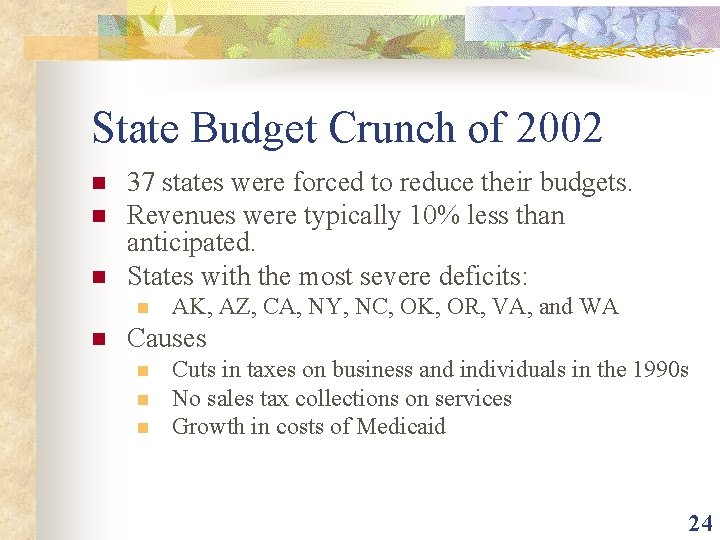 State Budget Crunch of 2002

- 37 states were forced to reduce their budgets.
- Revenues were typically 10% less than anticipated.
- States with the most severe deficits:
  - AK, AZ, CA, NY, NC, OK, OR, VA, and WA
- Causes
  - Cuts in taxes on business and individuals in the 1990s
  - No sales tax collections on services
  - Growth in costs of Medicaid

24